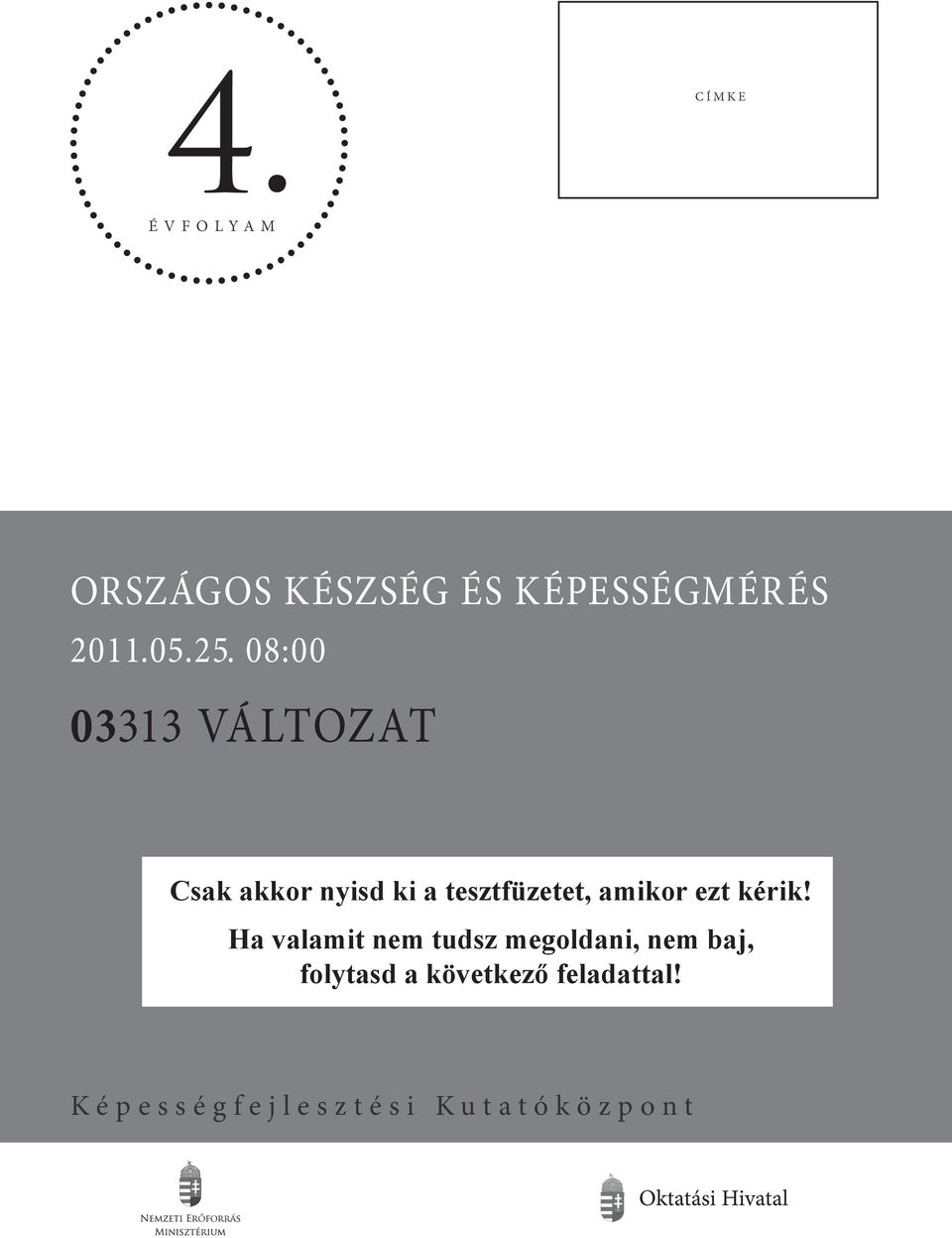 4.
ÉVFOLYAM

CÍMKE

ORSZÁGOS KÉSZSÉG ÉS KÉPESSÉGMÉRÉS
2011.05.25. 08:00

03313 VÁLTOZAT

Csak akkor nyisd ki a tesztfüzetet, amikor ezt kérik!
Ha valamit nem tudsz megoldani, nem baj, folytasd a következő feladattal!

Képességfejlesztési Kutatóközpont

Nemzeti Erőforrás Minisztérium

Oktatási Hivatal